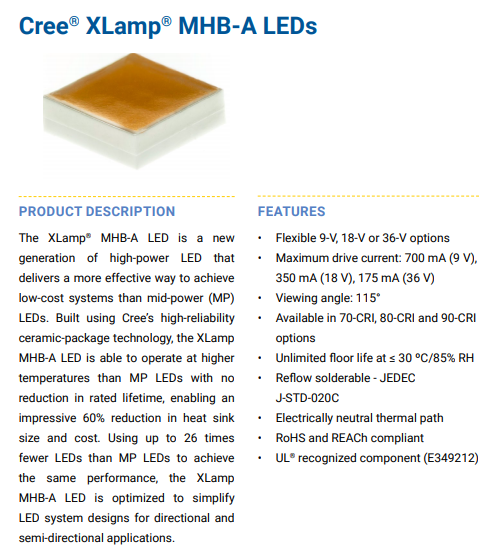 Cree® XLamp® MHB-A LEDs

PRODUCT DESCRIPTION

The XLamp® MHB-A LED is a new generation of high-power LED that delivers a more effective way to achieve low-cost systems than mid-power (MP) LEDs. Built using Cree's high-reliability ceramic-package technology, the XLamp MHB-A LED is able to operate at higher temperatures than MP LEDs with no reduction in rated lifetime, enabling an impressive 60% reduction in heat sink size and cost. Using up to 26 times fewer LEDs than MP LEDs to achieve the same performance, the XLamp MHB-A LED is optimized to simplify LED system designs for directional and semi-directional applications.

FEATURES

• Flexible 9-V, 18-V or 36-V options
• Maximum drive current: 700 mA (9 V), 350 mA (18 V), 175 mA (36 V)
• Viewing angle: 115°
• Available in 70-CRI, 80-CRI and 90-CRI options
• Unlimited floor life at ≤ 30 ºC/85% RH
• Reflow solderable - JEDEC J-STD-020C
• Electrically neutral thermal path
• RoHS and REACh compliant
• UL® recognized component (E349212)